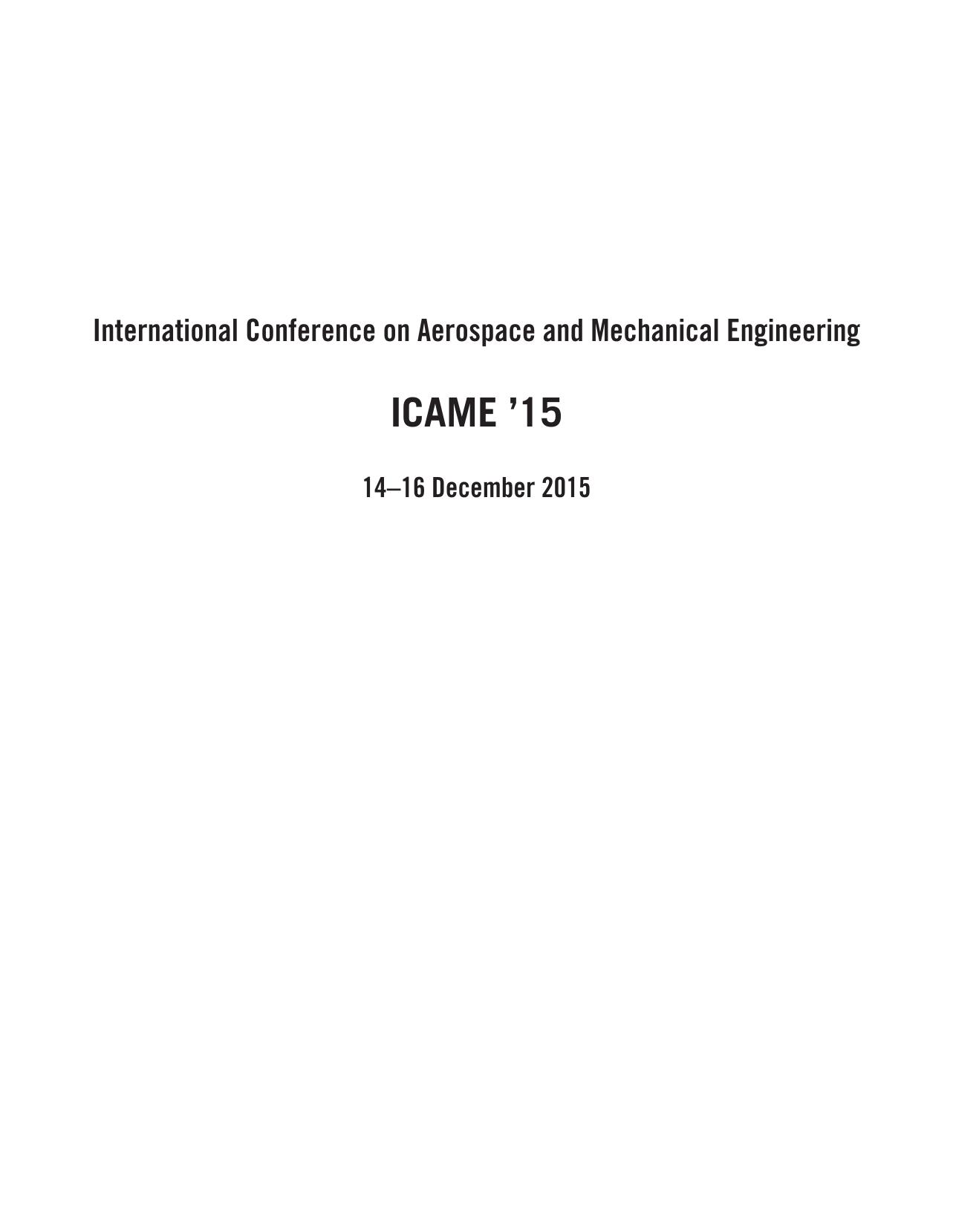 International Conference on Aerospace and Mechanical Engineering

ICAME ’15

14–16 December 2015